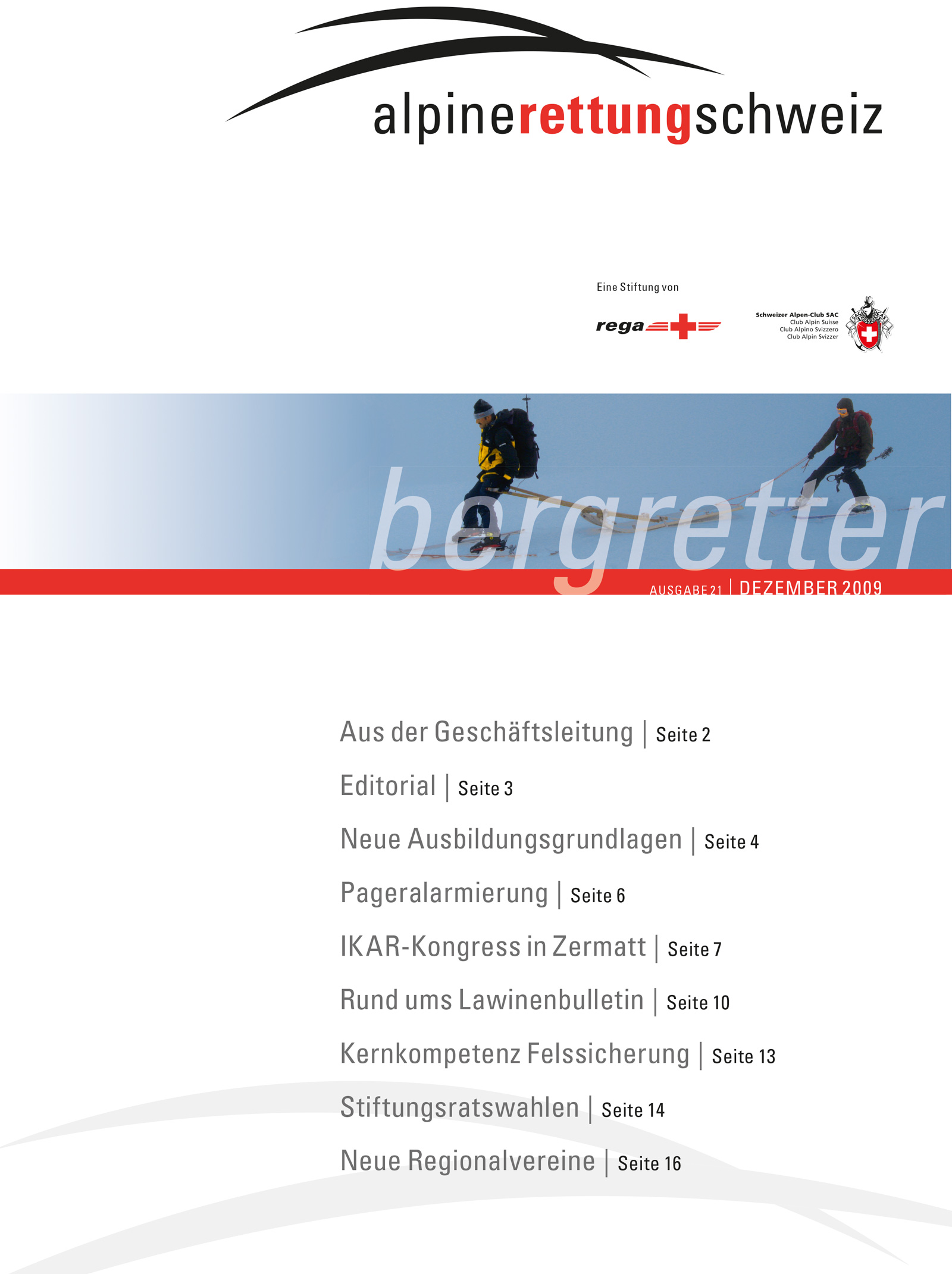 alpinerettungschweiz

Eine Stiftung von

rega

Schweizer Alpen-Club SAC
Club Alpin Suisse
Club Alpino Svizzero
Club Alpin Svizzer

bergretter

AUSGABE 21 | DEZEMBER 2009

Aus der Geschäftsleitung | Seite 2

Editorial | Seite 3

Neue Ausbildungsgrundlagen | Seite 4

Pageralarmierung | Seite 6

IKAR-Kongress in Zermatt | Seite 7

Rund ums Lawinenbulletin | Seite 10

Kernkompetenz Felssicherung | Seite 13

Stiftungsratswahlen | Seite 14

Neue Regionalvereine | Seite 16